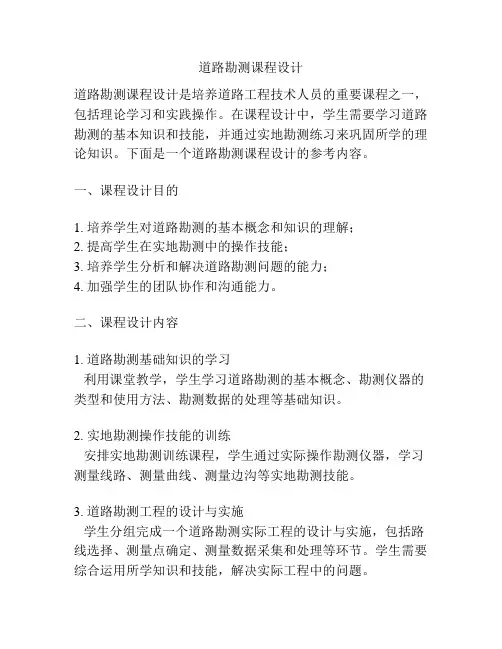 道路勘测课程设计

道路勘测课程设计是培养道路工程技术人员的重要课程之一，包括理论学习和实践操作。在课程设计中，学生需要学习道路勘测的基本知识和技能，并通过实地勘测练习来巩固所学的理论知识。下面是一个道路勘测课程设计的参考内容。

一、课程设计目的

1. 培养学生对道路勘测的基本概念和知识的理解；
2. 提高学生在实地勘测中的操作技能；
3. 培养学生分析和解决道路勘测问题的能力；
4. 加强学生的团队协作和沟通能力。

二、课程设计内容

1. 道路勘测基础知识的学习
利用课堂教学，学生学习道路勘测的基本概念、勘测仪器的类型和使用方法、勘测数据的处理等基础知识。

2. 实地勘测操作技能的训练
安排实地勘测训练课程，学生通过实际操作勘测仪器，学习测量线路、测量曲线、测量边沟等实地勘测技能。

3. 道路勘测工程的设计与实施
学生分组完成一个道路勘测实际工程的设计与实施，包括路线选择、测量点确定、测量数据采集和处理等环节。学生需要综合运用所学知识和技能，解决实际工程中的问题。